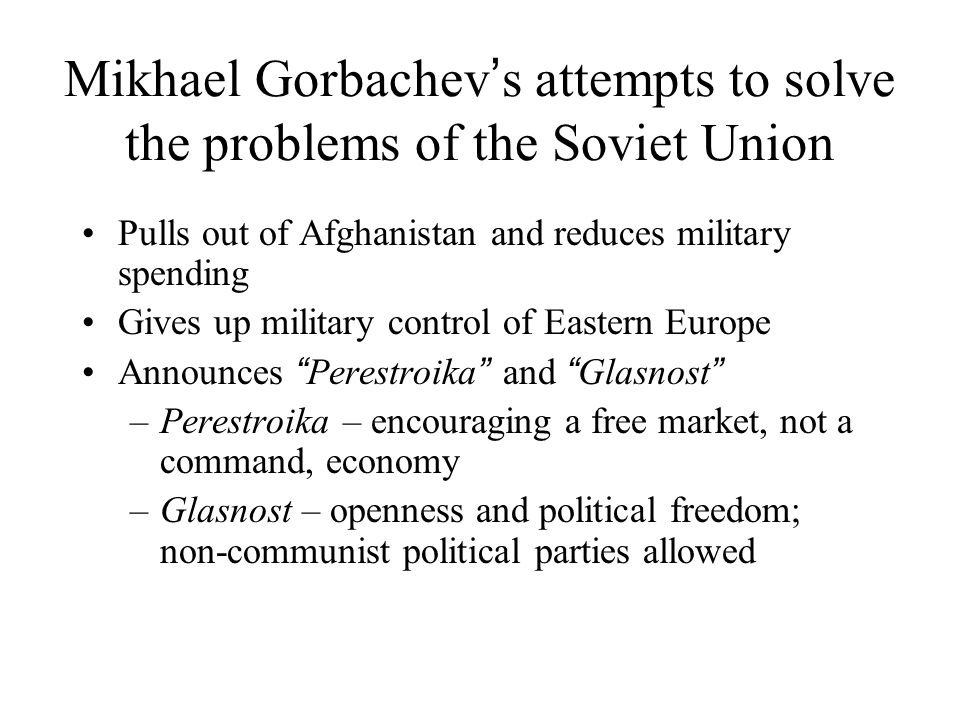 Mikhael Gorbachev's attempts to solve the problems of the Soviet Union

• Pulls out of Afghanistan and reduces military spending
• Gives up military control of Eastern Europe
• Announces "Perestroika" and "Glasnost"
– Perestroika – encouraging a free market, not a command, economy
– Glasnost – openness and political freedom; non-communist political parties allowed